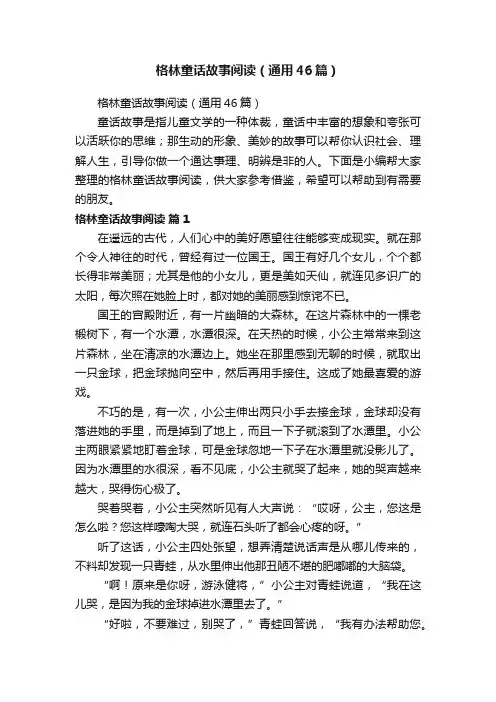 格林童话故事阅读（通用46篇）

格林童话故事阅读（通用46篇）

童话故事是指儿童文学的一种体裁，童话中丰富的想象和夸张可以活跃你的思维；那生动的形象、美妙的故事可以帮你认识社会、理解人生，引导你做一个通达事理、明辨是非的人。下面是小编帮大家整理的格林童话故事阅读，供大家参考借鉴，希望可以帮助到有需要的朋友。

格林童话故事阅读 篇1

在遥远的古代，人们心中的美好愿望往往能够变成现实。就在那个令人神往的时代，曾经有过一位国王。国王有好几个女儿，个个都长得非常美丽；尤其是他的小女儿，更是美如天仙，就连见多识广的太阳，每次照在她脸上时，都对她的美丽感到惊诧不已。

国王的宫殿附近，有一片幽暗的大森林。在这片森林中的一棵老椴树下，有一个水潭，水潭很深。在天热的时候，小公主常常来到这片森林，坐在清凉的水潭边上。她坐在那里感到无聊的时候，就取出一只金球，把金球抛向空中，然后再用手接住。这成了她最喜爱的游戏。

不巧的是，有一次，小公主伸出两只小手去接金球，金球却没有落进她的手里，而是掉到了地上，而且一下子就滚到了水潭里。小公主两眼紧紧地盯着金球，可是金球忽地一下子在水潭里就没影儿了。因为水潭里的水很深，看不见底，小公主就哭了起来，她的哭声越来越大，哭得伤心极了。

哭着哭着，小公主突然听见有人大声说：“哎呀，公主，您这是怎么啦？您这样嚎啕大哭，就连石头听了都会心疼的呀。”

听了这话，小公主四处张望，想弄清楚说话声是从哪儿传来的，不料却发现一只青蛙，从水里伸出他那丑陋不堪的肥嘟嘟的大脑袋。

“啊！原来是你呀，游泳健将，”小公主对青蛙说道，“我在这儿哭，是因为我的金球掉进水潭里去了。”

“好啦，不要难过，别哭了，”青蛙回答说，“我有办法帮助您。